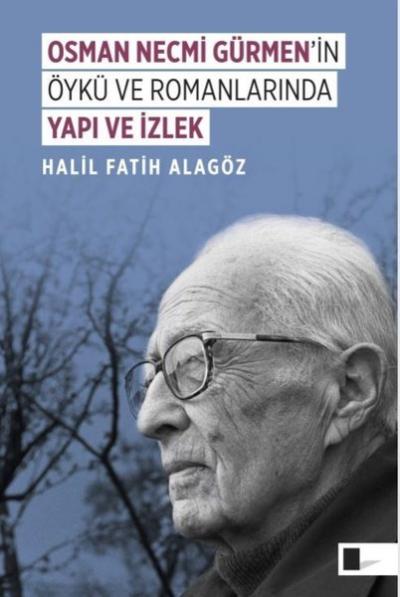 OSMAN NECMİ GÜRMEN'İN
ÖYKÜ VE ROMANLARINDA
YAPI VE İZLEK

HALİL FATİH ALAGÖZ